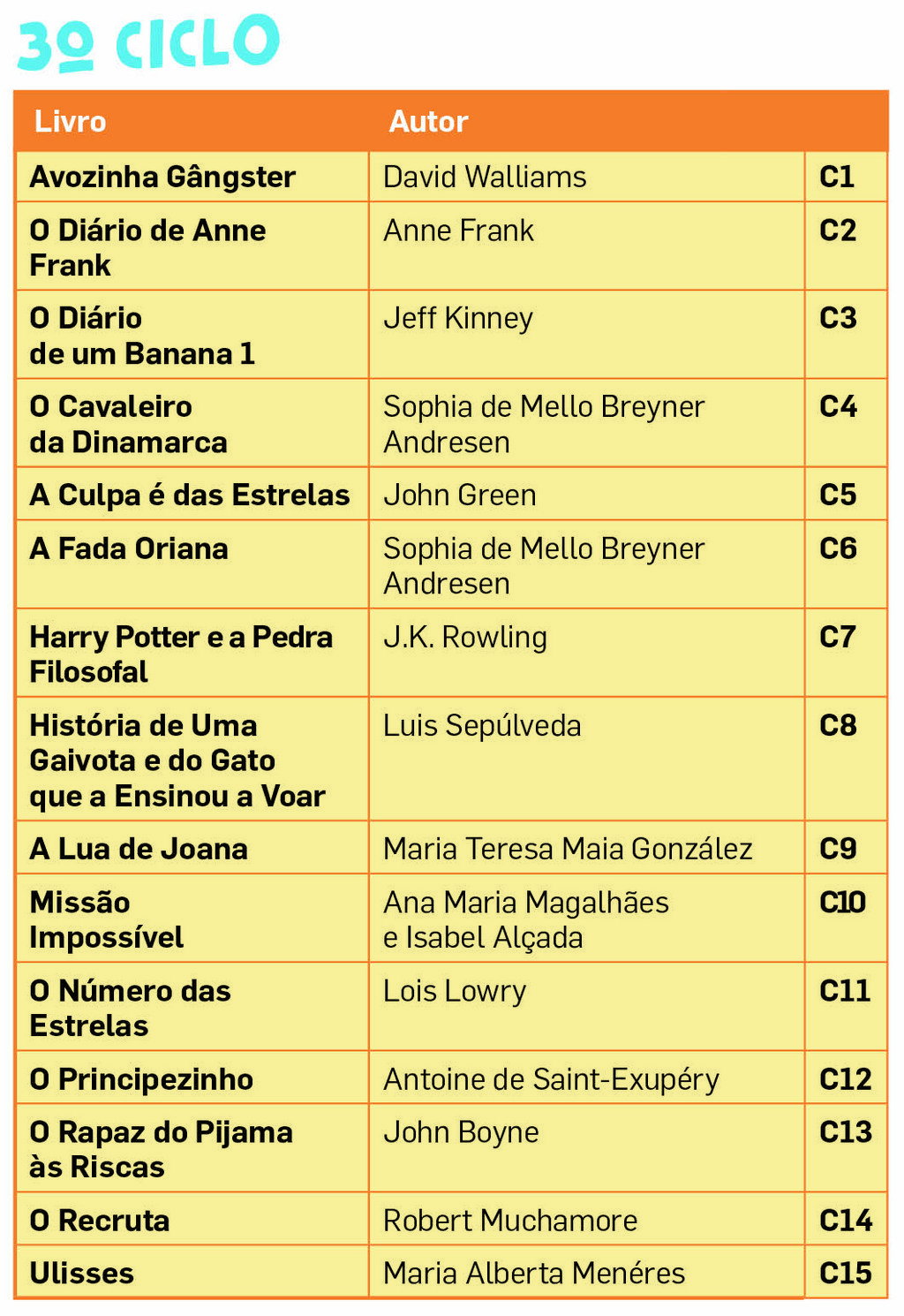 3º CICLO

| Livro | Autor | |
|---|---|---|
| Avozinha Gângster | David Walliams | C1 |
| O Diário de Anne Frank | Anne Frank | C2 |
| O Diário de um Banana 1 | Jeff Kinney | C3 |
| O Cavaleiro da Dinamarca | Sophia de Mello Breyner Andresen | C4 |
| A Culpa é das Estrelas | John Green | C5 |
| A Fada Oriana | Sophia de Mello Breyner Andresen | C6 |
| Harry Potter e a Pedra Filosofal | J.K. Rowling | C7 |
| História de Uma Gaivota e do Gato que a Ensinou a Voar | Luis Sepúlveda | C8 |
| A Lua de Joana | Maria Teresa Maia González | C9 |
| Missão Impossível | Ana Maria Magalhães e Isabel Alçada | C10 |
| O Número das Estrelas | Lois Lowry | C11 |
| O Principezinho | Antoine de Saint-Exupéry | C12 |
| O Rapaz do Pijama às Riscas | John Boyne | C13 |
| O Recruta | Robert Muchamore | C14 |
| Ulisses | Maria Alberta Menéres | C15 |